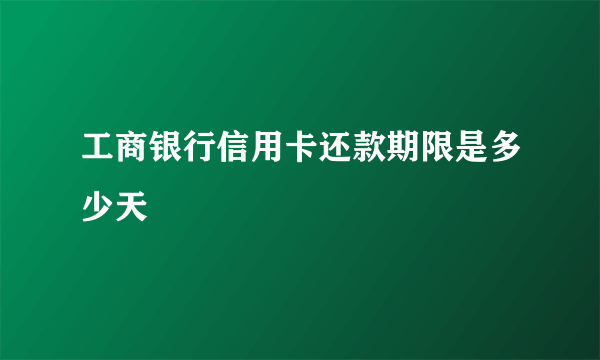 工商银行信用卡还款期限是多少天